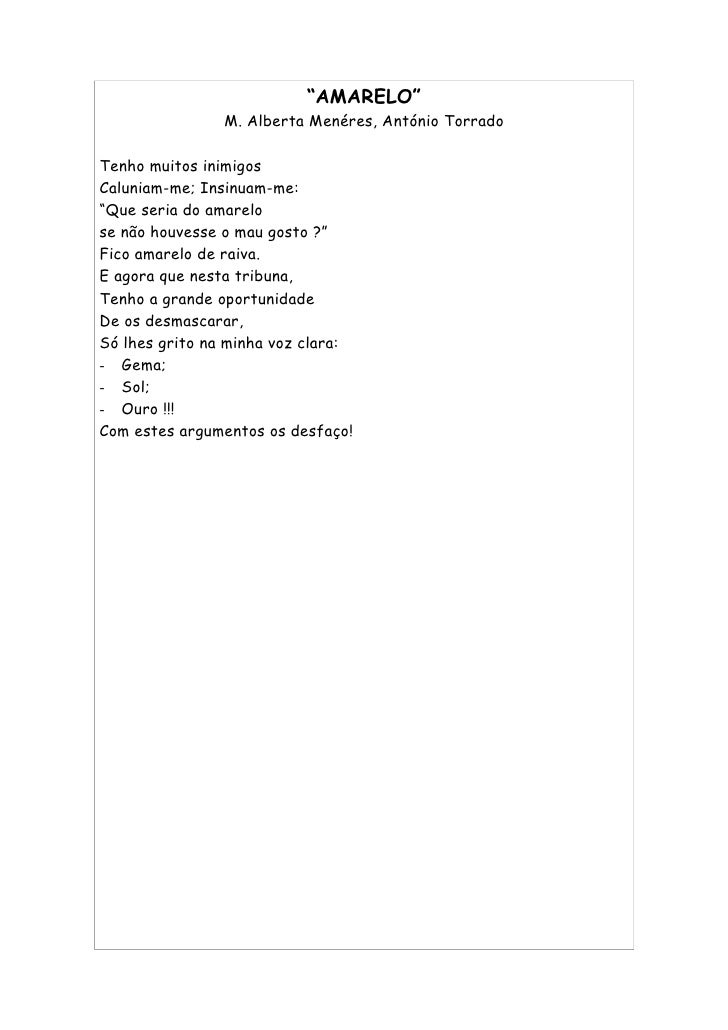 “AMARELO”
M. Alberta Menéres, António Torrado

Tenho muitos inimigos
Caluniam-me; Insinuam-me:
“Que seria do amarelo
se não houvesse o mau gosto ?”
Fico amarelo de raiva.
E agora que nesta tribuna,
Tenho a grande oportunidade
De os desmascarar,
Só lhes grito na minha voz clara:
- Gema;
- Sol;
- Ouro !!!
Com estes argumentos os desfaço!